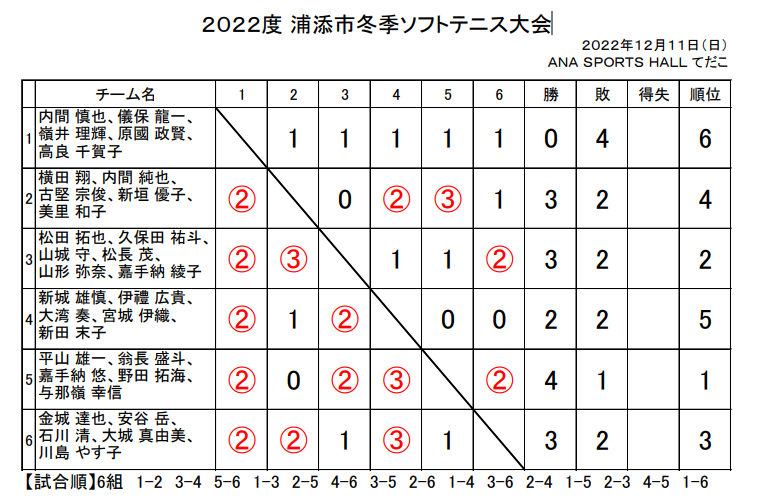 2022度 浦添市冬季ソフトテニス大会

2022年12月11日(日)
ANA SPORTS HALL てだこ

|  | チーム名 | 1 | 2 | 3 | 4 | 5 | 6 | 勝 | 敗 | 得失 | 順位 |
|---|---|---|---|---|---|---|---|---|---|---|---|
| 1 | 内間 慎也、儀保 龍一、嶺井 理輝、原國 政賢、高良 千賀子 |  | 1 | 1 | 1 | 1 | 1 | 0 | 4 |  | 6 |
| 2 | 横田 翔、内間 純也、古堅 宗俊、新垣 優子、美里 和子 | ② |  | 0 | ② | ③ | 1 | 3 | 2 |  | 4 |
| 3 | 松田 拓也、久保田 祐斗、山城 守、松長 茂、山形 弥奈、嘉手納 綾子 | ② | ③ |  | 1 | 1 | ② | 3 | 2 |  | 2 |
| 4 | 新城 雄慎、伊禮 広貴、大湾 奏、宮城 伊織、新田 末子 | ② | 1 | ② |  | 0 | 0 | 2 | 2 |  | 5 |
| 5 | 平山 雄一、翁長 盛斗、嘉手納 悠、野田 拓海、与那嶺 幸信 | ② | 0 | ② | ③ |  | ② | 4 | 1 |  | 1 |
| 6 | 金城 達也、安谷 岳、石川 清、大城 真由美、川島 やす子 | ② | ② | 1 | ③ | 1 |  | 3 | 2 |  | 3 |

【試合順】6組 1-2 3-4 5-6 1-3 2-5 4-6 3-5 2-6 1-4 3-6 2-4 1-5 2-3 4-5 1-6